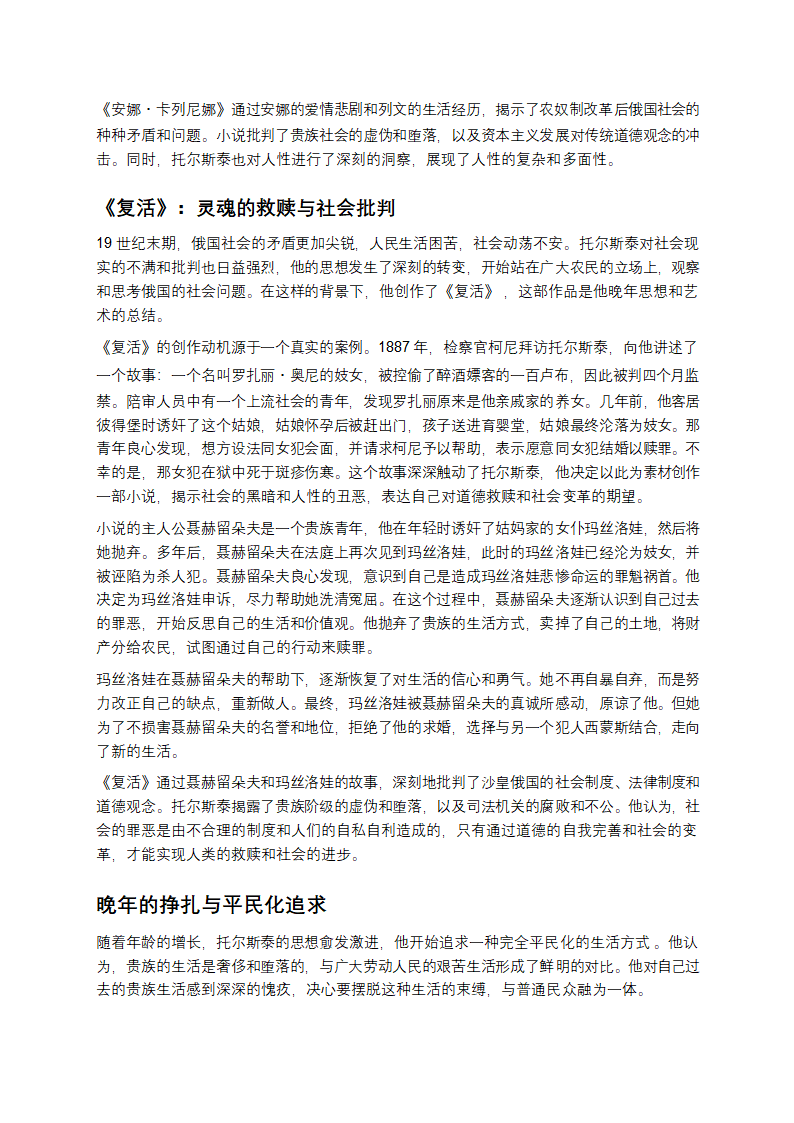 《安娜・卡列尼娜》通过安娜的爱情悲剧和列文的生活经历，揭示了农奴制改革后俄国社会的种种矛盾和问题。小说批判了贵族社会的虚伪和堕落，以及资本主义发展对传统道德观念的冲击。同时，托尔斯泰也对人性进行了深刻的洞察，展现了人性的复杂和多面性。

《复活》：灵魂的救赎与社会批判

19 世纪末期，俄国社会的矛盾更加尖锐，人民生活困苦，社会动荡不安。托尔斯泰对社会现实的不满和批判也日益强烈，他的思想发生了深刻的转变，开始站在广大农民的立场上，观察和思考俄国的社会问题。在这样的背景下，他创作了《复活》，这部作品是他晚年思想和艺术的总结。

《复活》的创作动机源于一个真实的案例。1887 年，检察官柯尼拜访托尔斯泰，向他讲述了一个故事：一个名叫罗扎丽・奥尼的妓女，被控偷了醉酒嫖客的一百卢布，因此被判四个月监禁。陪审人员中有一个上流社会的青年，发现罗扎丽原来是他亲戚家的养女。几年前，他客居彼得堡时诱奸了这个姑娘，姑娘怀孕后被赶出门，孩子送进育婴堂，姑娘最终沦落为妓女。那青年良心发现，想方设法同女犯会面，并请求柯尼予以帮助，表示愿意同女犯结婚以赎罪。不幸的是，那女犯在狱中死于斑疹伤寒。这个故事深深触动了托尔斯泰，他决定以此为素材创作一部小说，揭示社会的黑暗和人性的丑恶，表达自己对道德救赎和社会变革的期望。

小说的主人公聂赫留朵夫是一个贵族青年，他在年轻时诱奸了姑妈家的女仆玛丝洛娃，然后将她抛弃。多年后，聂赫留朵夫在法庭上再次见到玛丝洛娃，此时的玛丝洛娃已经沦为妓女，并被诬陷为杀人犯。聂赫留朵夫良心发现，意识到自己是造成玛丝洛娃悲惨命运的罪魁祸首。他决定为玛丝洛娃申诉，尽力帮助她洗清冤屈。在这个过程中，聂赫留朵夫逐渐认识到自己过去的罪恶，开始反思自己的生活和价值观。他抛弃了贵族的生活方式，卖掉了自己的土地，将财产分给农民，试图通过自己的行动来赎罪。

玛丝洛娃在聂赫留朵夫的帮助下，逐渐恢复了对生活的信心和勇气。她不再自暴自弃，而是努力改正自己的缺点，重新做人。最终，玛丝洛娃被聂赫留朵夫的真诚所感动，原谅了他。但她为了不损害聂赫留朵夫的名誉和地位，拒绝了他的求婚，选择与另一个犯人西蒙斯结合，走向了新的生活。

《复活》通过聂赫留朵夫和玛丝洛娃的故事，深刻地批判了沙皇俄国的社会制度、法律制度和道德观念。托尔斯泰揭露了贵族阶级的虚伪和堕落，以及司法机关的腐败和不公。他认为，社会的罪恶是由不合理的制度和人们的自私自利造成的，只有通过道德的自我完善和社会的变革，才能实现人类的救赎和社会的进步。

晚年的挣扎与平民化追求

随着年龄的增长，托尔斯泰的思想愈发激进，他开始追求一种完全平民化的生活方式。他认为，贵族的生活是奢侈和堕落的，与广大劳动人民的艰苦生活形成了鲜明的对比。他对自己过去的贵族生活感到深深的愧疚，决心要摆脱这种生活的束缚，与普通民众融为一体。